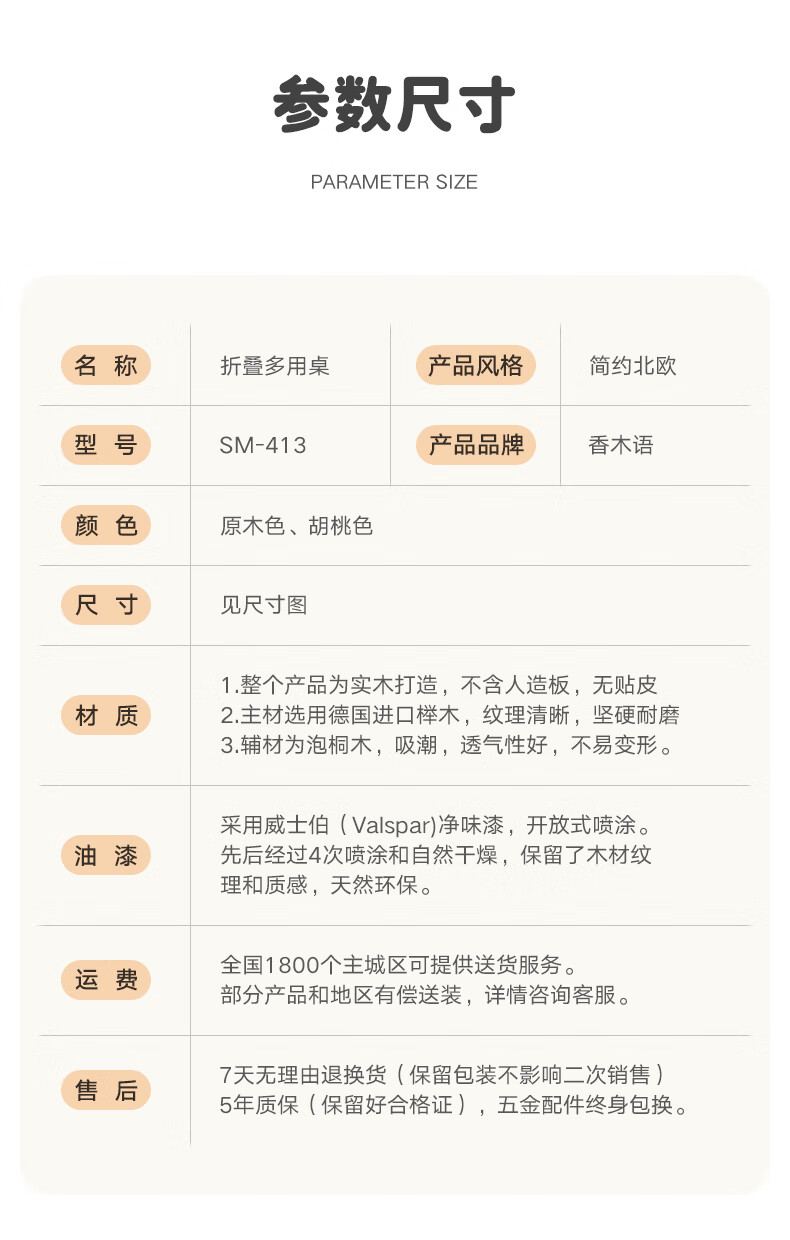 参数尺寸

PARAMETER SIZE

名 称
折叠多用桌
产品风格
简约北欧

型 号
SM-413
产品品牌
香木语

颜 色
原木色、胡桃色

尺 寸
见尺寸图

材 质
1.整个产品为实木打造，不含人造板，无贴皮
2.主材选用德国进口榉木，纹理清晰，坚硬耐磨
3.辅材为泡桐木，吸潮，透气性好，不易变形。

油 漆
采用威士伯（Valspar)净味漆，开放式喷涂。先后经过4次喷涂和自然干燥，保留了木材纹理和质感，天然环保。

运 费
全国1800个主城区可提供送货服务。
部分产品和地区有偿送装，详情咨询客服。

售 后
7天无理由退换货（保留包装不影响二次销售）
5年质保（保留好合格证），五金配件终身包换。